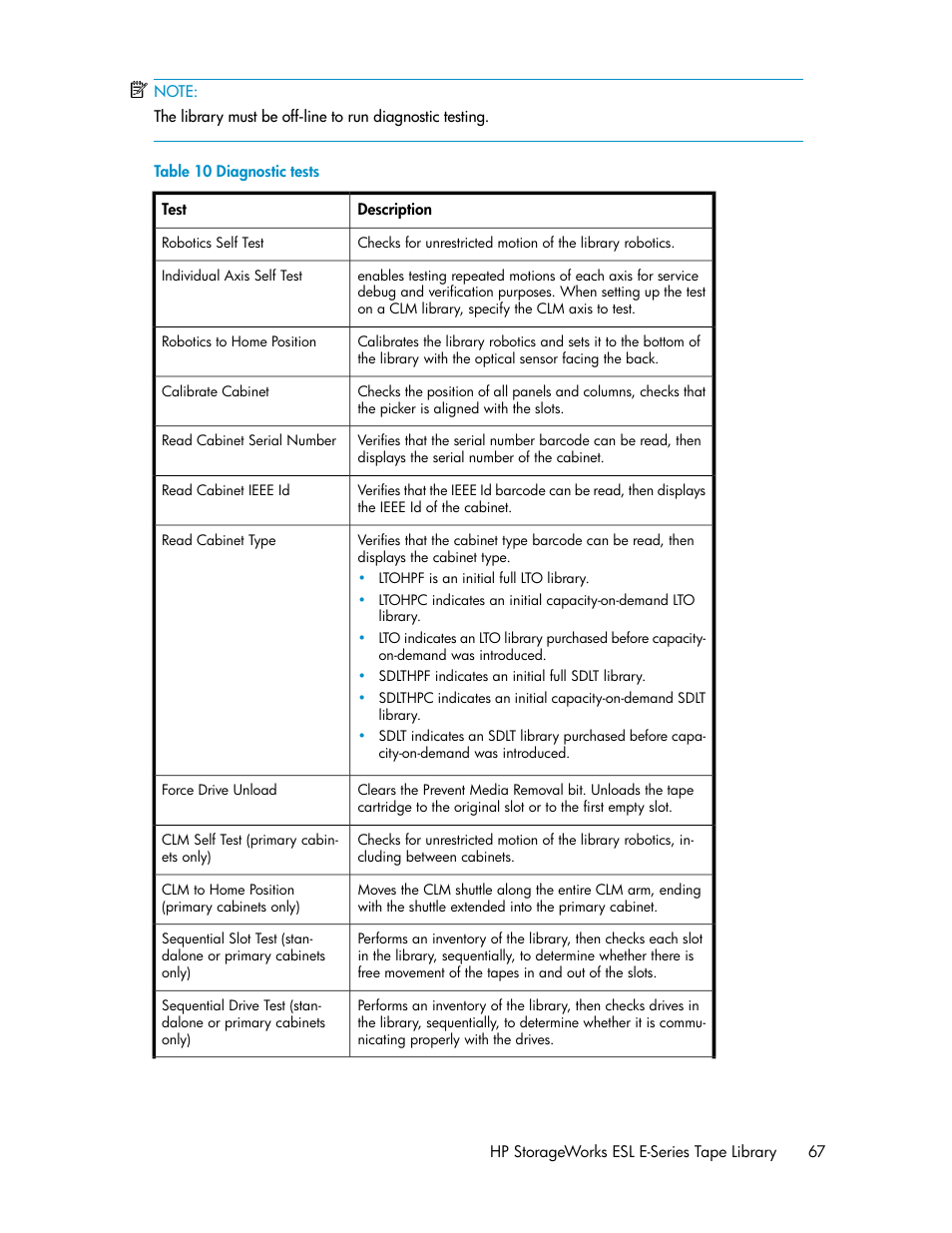 NOTE:
The library must be off-line to run diagnostic testing.

Table 10 Diagnostic tests

| Test | Description |
|---|---|
| Robotics Self Test | Checks for unrestricted motion of the library robotics. |
| Individual Axis Self Test | enables testing repeated motions of each axis for service debug and verification purposes. When setting up the test on a CLM library, specify the CLM axis to test. |
| Robotics to Home Position | Calibrates the library robotics and sets it to the bottom of the library with the optical sensor facing the back. |
| Calibrate Cabinet | Checks the position of all panels and columns, checks that the picker is aligned with the slots. |
| Read Cabinet Serial Number | Verifies that the serial number barcode can be read, then displays the serial number of the cabinet. |
| Read Cabinet IEEE Id | Verifies that the IEEE Id barcode can be read, then displays the IEEE Id of the cabinet. |
| Read Cabinet Type | Verifies that the cabinet type barcode can be read, then displays the cabinet type. • LTOHPF is an initial full LTO library. • LTOHPC indicates an initial capacity-on-demand LTO library. • LTO indicates an LTO library purchased before capacity-on-demand was introduced. • SDLTHPF indicates an initial full SDLT library. • SDLTHPC indicates an initial capacity-on-demand SDLT library. • SDLT indicates an SDLT library purchased before capacity-on-demand was introduced. |
| Force Drive Unload | Clears the Prevent Media Removal bit. Unloads the tape cartridge to the original slot or to the first empty slot. |
| CLM Self Test (primary cabinets only) | Checks for unrestricted motion of the library robotics, including between cabinets. |
| CLM to Home Position (primary cabinets only) | Moves the CLM shuttle along the entire CLM arm, ending with the shuttle extended into the primary cabinet. |
| Sequential Slot Test (standalone or primary cabinets only) | Performs an inventory of the library, then checks each slot in the library, sequentially, to determine whether there is free movement of the tapes in and out of the slots. |
| Sequential Drive Test (standalone or primary cabinets only) | Performs an inventory of the library, then checks drives in the library, sequentially, to determine whether it is communicating properly with the drives. |

HP StorageWorks ESL E-Series Tape Library 67